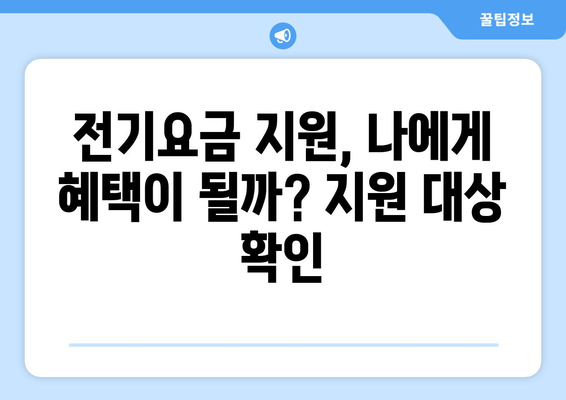 꿀팁정보

전기요금 지원, 나에게 혜택이 될까? 지원 대상 확인